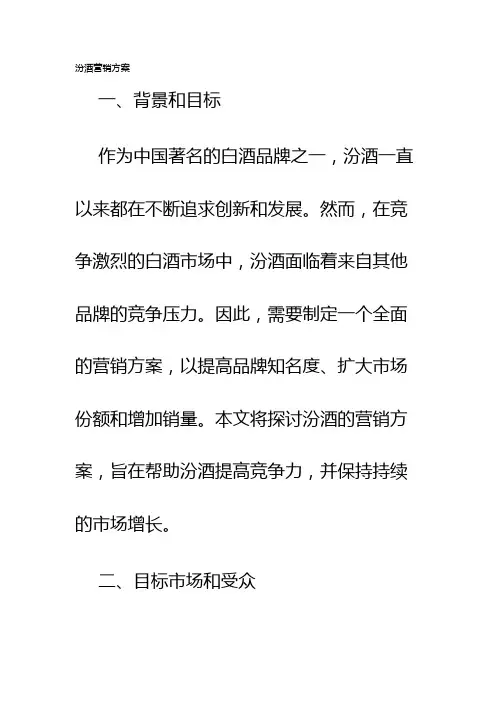 汾酒营销方案

一、背景和目标

作为中国著名的白酒品牌之一，汾酒一直以来都在不断追求创新和发展。然而，在竞争激烈的白酒市场中，汾酒面临着来自其他品牌的竞争压力。因此，需要制定一个全面的营销方案，以提高品牌知名度、扩大市场份额和增加销量。本文将探讨汾酒的营销方案，旨在帮助汾酒提高竞争力，并保持持续的市场增长。

二、目标市场和受众